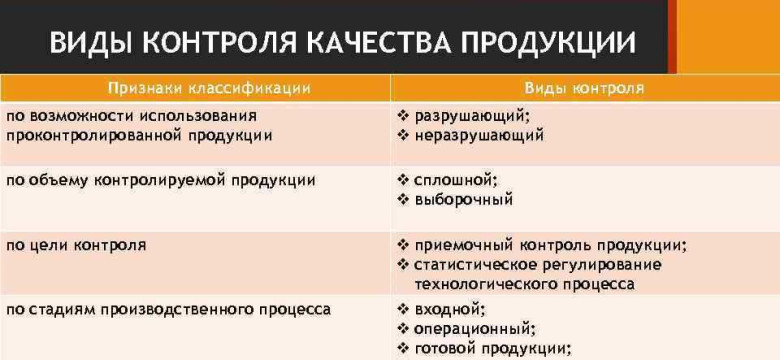 ВИДЫ КОНТРОЛЯ КАЧЕСТВА ПРОДУКЦИИ

| Признаки классификации | Виды контроля |
|---|---|
| по возможности использования проконтролированной продукции | ❖ разрушающий; ❖ неразрушающий |
| по объему контролируемой продукции | ❖ сплошной; ❖ выборочный |
| по цели контроля | ❖ приемочный контроль продукции; ❖ статистическое регулирование технологического процесса |
| по стадиям производственного процесса | ❖ входной; ❖ операционный; ❖ готовой продукции; |